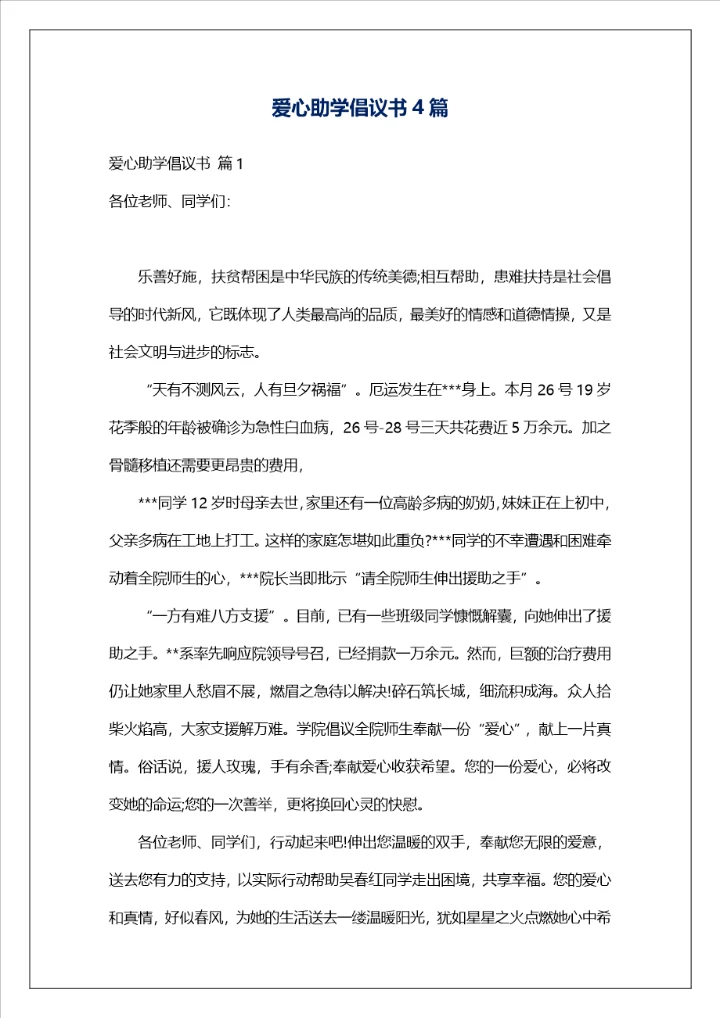 爱心助学倡议书 4 篇

爱心助学倡议书 篇 1

各位老师、同学们:

乐善好施，扶贫帮困是中华民族的传统美德;相互帮助，患难扶持是社会倡导的时代新风，它既体现了人类最高尚的品质，最美好的情感和道德情操，又是社会文明与进步的标志。

“天有不测风云，人有旦夕祸福”。厄运发生在***身上。本月 26 号 19 岁花季般的年龄被确诊为急性白血病，26 号-28 号三天共花费近 5 万余元。加之骨髓移植还需要更昂贵的费用，

***同学 12 岁时母亲去世，家里还有一位高龄多病的奶奶，妹妹正在上初中，父亲多病在工地上打工。这样的家庭怎堪如此重负?***同学的不幸遭遇和困难牵动着全院师生的心，***院长当即批示“请全院师生伸出援助之手”。

“一方有难八方支援”。目前，已有一些班级同学慷慨解囊，向她伸出了援助之手。**系率先响应院领导号召，已经捐款一万余元。然而，巨额的治疗费用仍让她家里人愁眉不展，燃眉之急待以解决!碎石筑长城，细流积成海。众人拾柴火焰高，大家支援解万难。学院倡议全院师生奉献一份“爱心”，献上一片真情。俗话说，援人玫瑰，手有余香;奉献爱心收获希望。您的一份爱心，必将改变她的命运;您的一次善举，更将换回心灵的快慰。

各位老师、同学们，行动起来吧!伸出您温暖的双手，奉献您无限的爱意，送去您有力的支持，以实际行动帮助吴春红同学走出困境，共享幸福。您的爱心和真情，好似春风，为她的生活送去一缕温暖阳光，犹如星星之火点燃她心中希